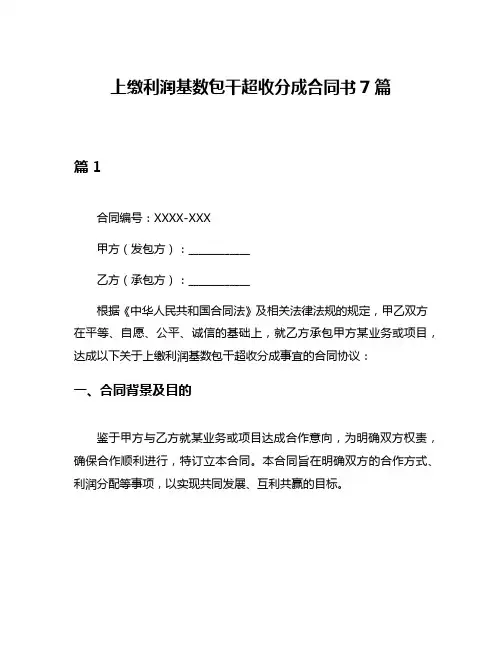 上缴利润基数包干超收分成合同书 7 篇

篇 1

合同编号：XXXX-XXX

甲方（发包方）：__________

乙方（承包方）：__________

根据《中华人民共和国合同法》及相关法律法规的规定，甲乙双方在平等、自愿、公平、诚信的基础上，就乙方承包甲方某业务或项目，达成以下关于上缴利润基数包干超收分成事宜的合同协议：

一、合同背景及目的

鉴于甲方与乙方就某业务或项目达成合作意向，为明确双方权责，确保合作顺利进行，特订立本合同。本合同旨在明确双方的合作方式、利润分配等事项，以实现共同发展、互利共赢的目标。